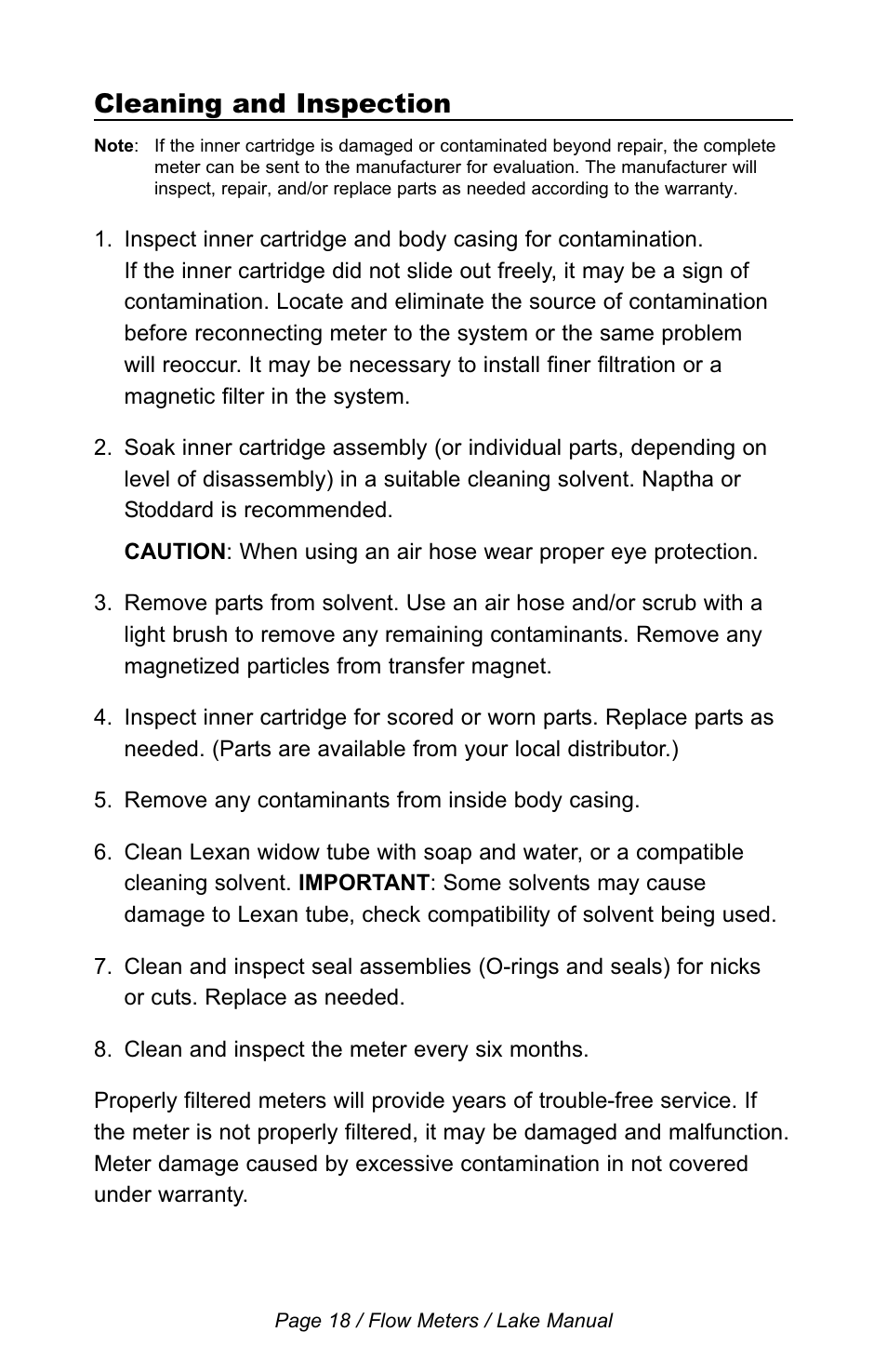 Cleaning and Inspection

Note: If the inner cartridge is damaged or contaminated beyond repair, the complete meter can be sent to the manufacturer for evaluation. The manufacturer will inspect, repair, and/or replace parts as needed according to the warranty.

1. Inspect inner cartridge and body casing for contamination.
If the inner cartridge did not slide out freely, it may be a sign of contamination. Locate and eliminate the source of contamination before reconnecting meter to the system or the same problem will reoccur. It may be necessary to install finer filtration or a magnetic filter in the system.

2. Soak inner cartridge assembly (or individual parts, depending on level of disassembly) in a suitable cleaning solvent. Naptha or Stoddard is recommended.

CAUTION: When using an air hose wear proper eye protection.

3. Remove parts from solvent. Use an air hose and/or scrub with a light brush to remove any remaining contaminants. Remove any magnetized particles from transfer magnet.

4. Inspect inner cartridge for scored or worn parts. Replace parts as needed. (Parts are available from your local distributor.)

5. Remove any contaminants from inside body casing.

6. Clean Lexan widow tube with soap and water, or a compatible cleaning solvent. IMPORTANT: Some solvents may cause damage to Lexan tube, check compatibility of solvent being used.

7. Clean and inspect seal assemblies (O-rings and seals) for nicks or cuts. Replace as needed.

8. Clean and inspect the meter every six months.

Properly filtered meters will provide years of trouble-free service. If the meter is not properly filtered, it may be damaged and malfunction. Meter damage caused by excessive contamination in not covered under warranty.

Page 18 / Flow Meters / Lake Manual